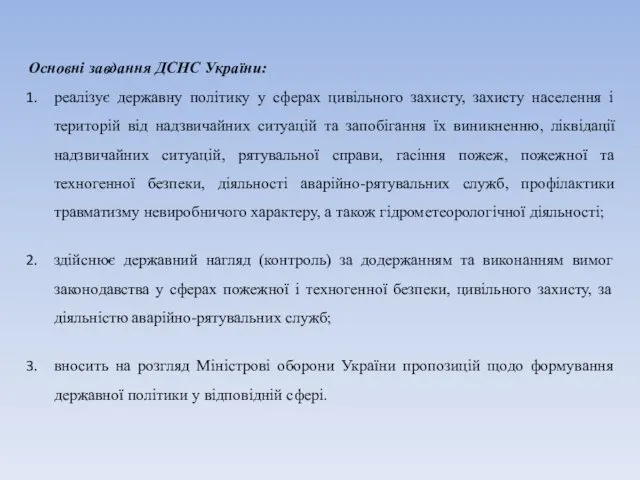 Основні завдання ДСНС України:

1. реалізує державну політику у сферах цивільного захисту, захисту населення і територій від надзвичайних ситуацій та запобігання їх виникненню, ліквідації надзвичайних ситуацій, рятувальної справи, гасіння пожеж, пожежної та техногенної безпеки, діяльності аварійно-рятувальних служб, профілактики травматизму невиробничого характеру, а також гідрометеорологічної діяльності;

2. здійснює державний нагляд (контроль) за додержанням та виконанням вимог законодавства у сферах пожежної і техногенної безпеки, цивільного захисту, за діяльністю аварійно-рятувальних служб;

3. вносить на розгляд Міністрові оборони України пропозицій щодо формування державної політики у відповідній сфері.